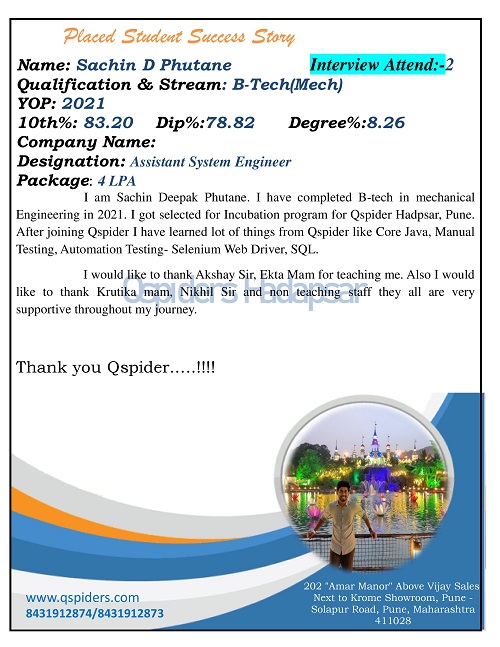 Placed Student Success Story

Name: Sachin D Phutane Interview Attend:-2
Qualification & Stream: B-Tech(Mech)
YOP: 2021
10th%: 83.20 Dip%:78.82 Degree%:8.26
Company Name:
Designation: Assistant System Engineer
Package: 4 LPA

I am Sachin Deepak Phutane. I have completed B-tech in mechanical Engineering in 2021. I got selected for Incubation program for Qspider Hadpsar, Pune. After joining Qspider I have learned lot of things from Qspider like Core Java, Manual Testing, Automation Testing- Selenium Web Driver, SQL.

I would like to thank Akshay Sir, Ekta Mam for teaching me. Also I would like to thank Krutika mam, Nikhil Sir and non teaching staff they all are very supportive throughout my journey.

Qspiders Hadapsar

Thank you Qspider.....!!!!

www.qspiders.com
8431912874/8431912873

202 "Amar Manor" Above Vijay Sales Next to Krome Showroom, Pune - Solapur Road, Pune, Maharashtra 411028